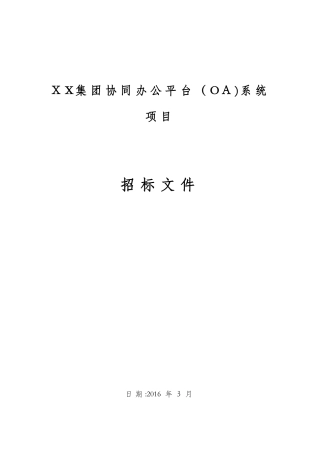 XX集团协同办公平台（OA)系统

项目

招标文件

日期:2016 年 3 月